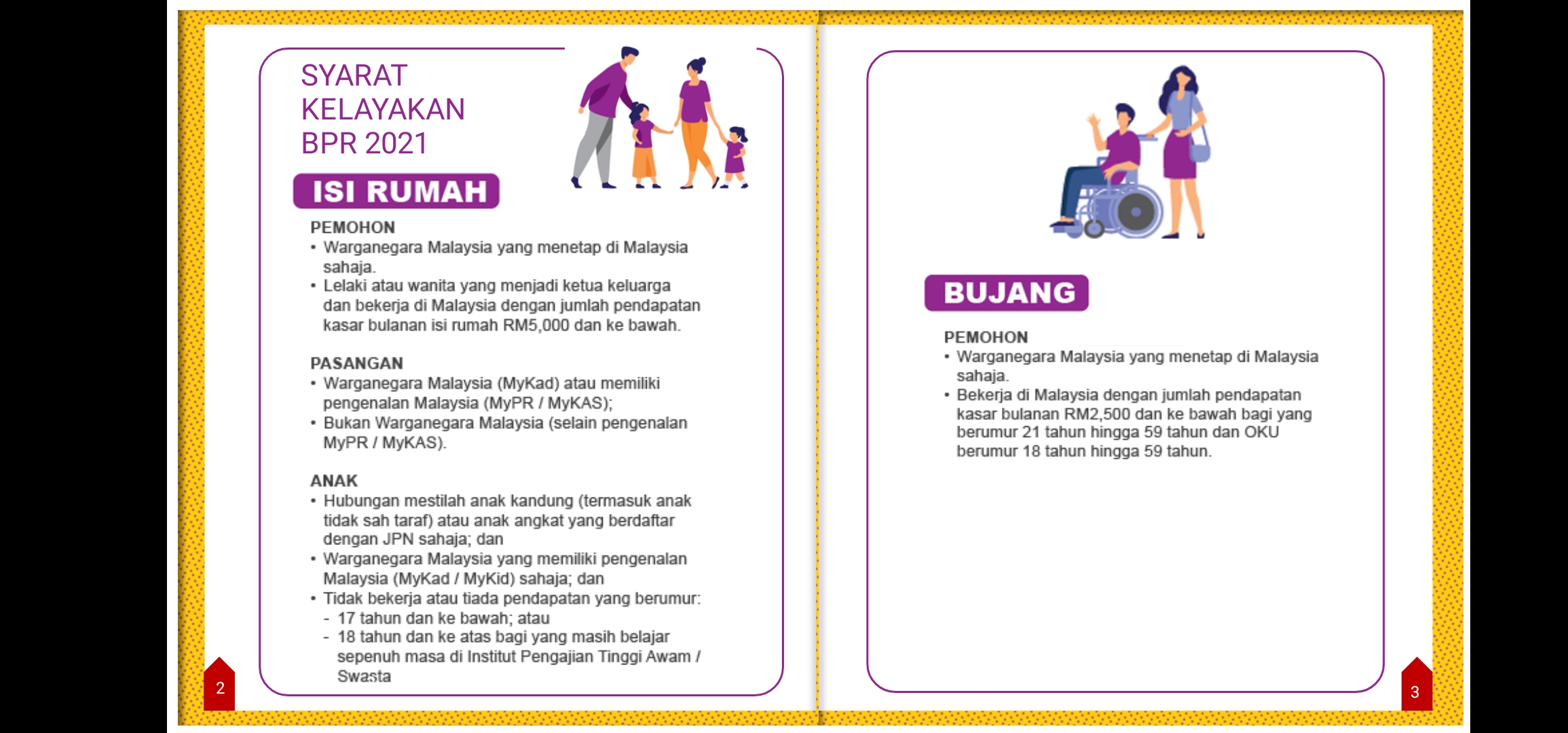 SYARAT KELAYAKAN BPR 2021

ISI RUMAH

PEMOHON
• Warganegara Malaysia yang menetap di Malaysia sahaja.
• Lelaki atau wanita yang menjadi ketua keluarga dan bekerja di Malaysia dengan jumlah pendapatan kasar bulanan isi rumah RM5,000 dan ke bawah.

PASANGAN
• Warganegara Malaysia (MyKad) atau memiliki pengenalan Malaysia (MyPR / MyKAS);
• Bukan Warganegara Malaysia (selain pengenalan MyPR / MyKAS).

ANAK
• Hubungan mestilah anak kandung (termasuk anak tidak sah taraf) atau anak angkat yang berdaftar dengan JPN sahaja; dan
• Warganegara Malaysia yang memiliki pengenalan Malaysia (MyKad / MyKid) sahaja; dan
• Tidak bekerja atau tiada pendapatan yang berumur:
- 17 tahun dan ke bawah; atau
- 18 tahun dan ke atas bagi yang masih belajar sepenuh masa di Institut Pengajian Tinggi Awam / Swasta

2

BUJANG

PEMOHON
• Warganegara Malaysia yang menetap di Malaysia sahaja.
• Bekerja di Malaysia dengan jumlah pendapatan kasar bulanan RM2,500 dan ke bawah bagi yang berumur 21 tahun hingga 59 tahun dan OKU berumur 18 tahun hingga 59 tahun.

3